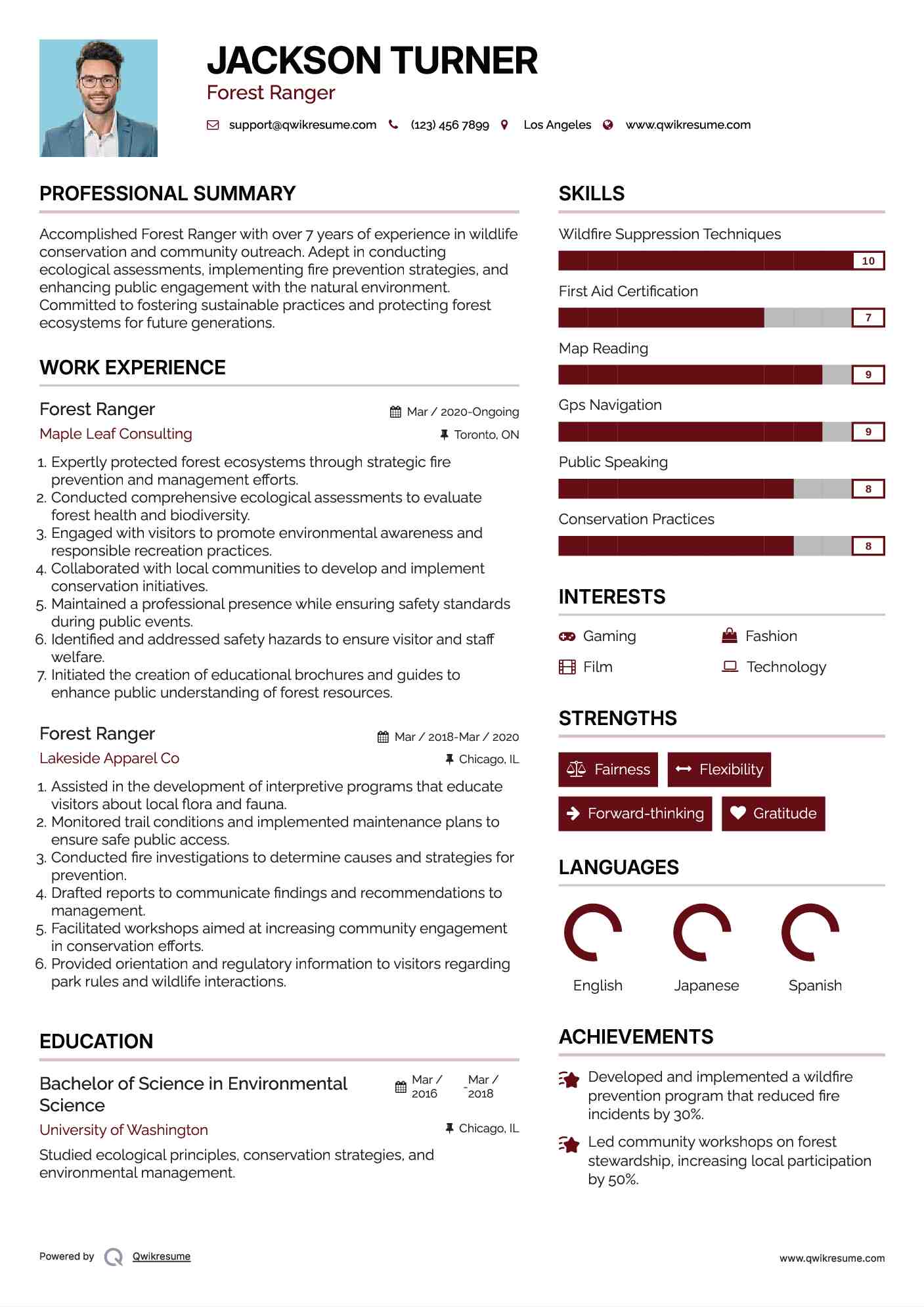 JACKSON TURNER
Forest Ranger

support@qwikresume.com (123) 456 7899 Los Angeles www.qwikresume.com

PROFESSIONAL SUMMARY

Accomplished Forest Ranger with over 7 years of experience in wildlife conservation and community outreach. Adept in conducting ecological assessments, implementing fire prevention strategies, and enhancing public engagement with the natural environment. Committed to fostering sustainable practices and protecting forest ecosystems for future generations.

WORK EXPERIENCE

Forest Ranger
Mar / 2020-Ongoing
Maple Leaf Consulting
Toronto, ON

1. Expertly protected forest ecosystems through strategic fire prevention and management efforts.
2. Conducted comprehensive ecological assessments to evaluate forest health and biodiversity.
3. Engaged with visitors to promote environmental awareness and responsible recreation practices.
4. Collaborated with local communities to develop and implement conservation initiatives.
5. Maintained a professional presence while ensuring safety standards during public events.
6. Identified and addressed safety hazards to ensure visitor and staff welfare.
7. Initiated the creation of educational brochures and guides to enhance public understanding of forest resources.

Forest Ranger
Mar / 2018-Mar / 2020
Lakeside Apparel Co
Chicago, IL

1. Assisted in the development of interpretive programs that educate visitors about local flora and fauna.
2. Monitored trail conditions and implemented maintenance plans to ensure safe public access.
3. Conducted fire investigations to determine causes and strategies for prevention.
4. Drafted reports to communicate findings and recommendations to management.
5. Facilitated workshops aimed at increasing community engagement in conservation efforts.
6. Provided orientation and regulatory information to visitors regarding park rules and wildlife interactions.

EDUCATION

Bachelor of Science in Environmental Science
Mar / 2016 - Mar / 2018
University of Washington
Chicago, IL

Studied ecological principles, conservation strategies, and environmental management.

SKILLS

Wildfire Suppression Techniques
10
First Aid Certification
7
Map Reading
9
Gps Navigation
9
Public Speaking
8
Conservation Practices
8

INTERESTS

Gaming
Fashion
Film
Technology

STRENGTHS

Fairness
Flexibility
Forward-thinking
Gratitude

LANGUAGES

English
Japanese
Spanish

ACHIEVEMENTS

Developed and implemented a wildfire prevention program that reduced fire incidents by 30%.

Led community workshops on forest stewardship, increasing local participation by 50%.

Powered by Qwikresume
www.qwikresume.com